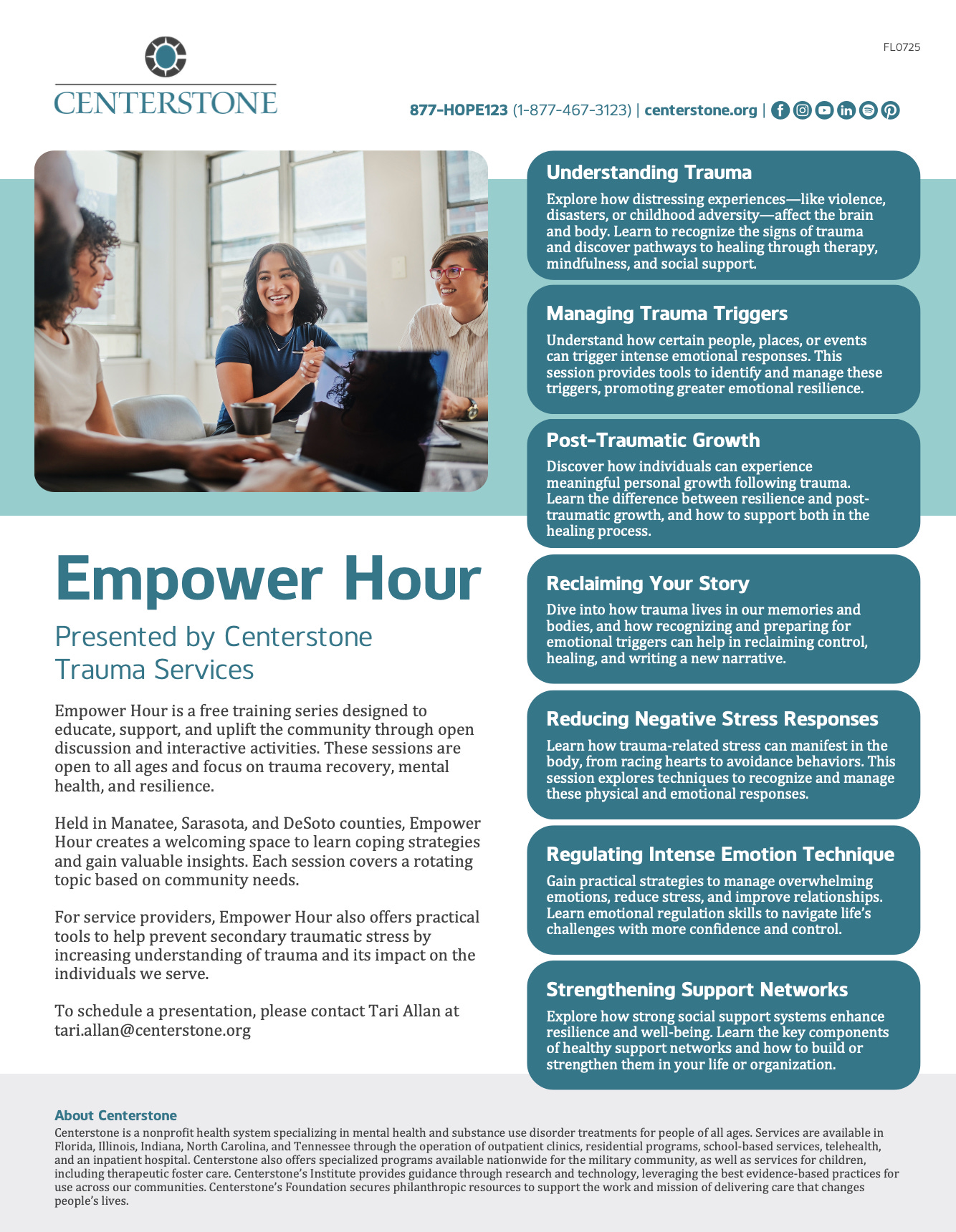 CENTERSTONE

FL0725

877-HOPE123 (1-877-467-3123) | centerstone.org |

Empower Hour

Presented by Centerstone Trauma Services

Empower Hour is a free training series designed to educate, support, and uplift the community through open discussion and interactive activities. These sessions are open to all ages and focus on trauma recovery, mental health, and resilience.

Held in Manatee, Sarasota, and DeSoto counties, Empower Hour creates a welcoming space to learn coping strategies and gain valuable insights. Each session covers a rotating topic based on community needs.

For service providers, Empower Hour also offers practical tools to help prevent secondary traumatic stress by increasing understanding of trauma and its impact on the individuals we serve.

To schedule a presentation, please contact Tari Allan at tari.allan@centerstone.org

Understanding Trauma

Explore how distressing experiences—like violence, disasters, or childhood adversity—affect the brain and body. Learn to recognize the signs of trauma and discover pathways to healing through therapy, mindfulness, and social support.

Managing Trauma Triggers

Understand how certain people, places, or events can trigger intense emotional responses. This session provides tools to identify and manage these triggers, promoting greater emotional resilience.

Post-Traumatic Growth

Discover how individuals can experience meaningful personal growth following trauma. Learn the difference between resilience and post-traumatic growth, and how to support both in the healing process.

Reclaiming Your Story

Dive into how trauma lives in our memories and bodies, and how recognizing and preparing for emotional triggers can help in reclaiming control, healing, and writing a new narrative.

Reducing Negative Stress Responses

Learn how trauma-related stress can manifest in the body, from racing hearts to avoidance behaviors. This session explores techniques to recognize and manage these physical and emotional responses.

Regulating Intense Emotion Technique

Gain practical strategies to manage overwhelming emotions, reduce stress, and improve relationships. Learn emotional regulation skills to navigate life's challenges with more confidence and control.

Strengthening Support Networks

Explore how strong social support systems enhance resilience and well-being. Learn the key components of healthy support networks and how to build or strengthen them in your life or organization.

About Centerstone

Centerstone is a nonprofit health system specializing in mental health and substance use disorder treatments for people of all ages. Services are available in Florida, Illinois, Indiana, North Carolina, and Tennessee through the operation of outpatient clinics, residential programs, school-based services, telehealth, and an inpatient hospital. Centerstone also offers specialized programs available nationwide for the military community, as well as services for children, including therapeutic foster care. Centerstone's Institute provides guidance through research and technology, leveraging the best evidence-based practices for use across our communities. Centerstone's Foundation secures philanthropic resources to support the work and mission of delivering care that changes people's lives.